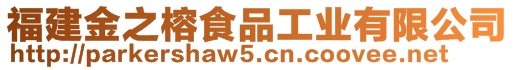 福建金之榕食品工业有限公司
http://parkershaw5.cn.coovee.net